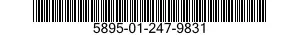 5895-01-247-9831